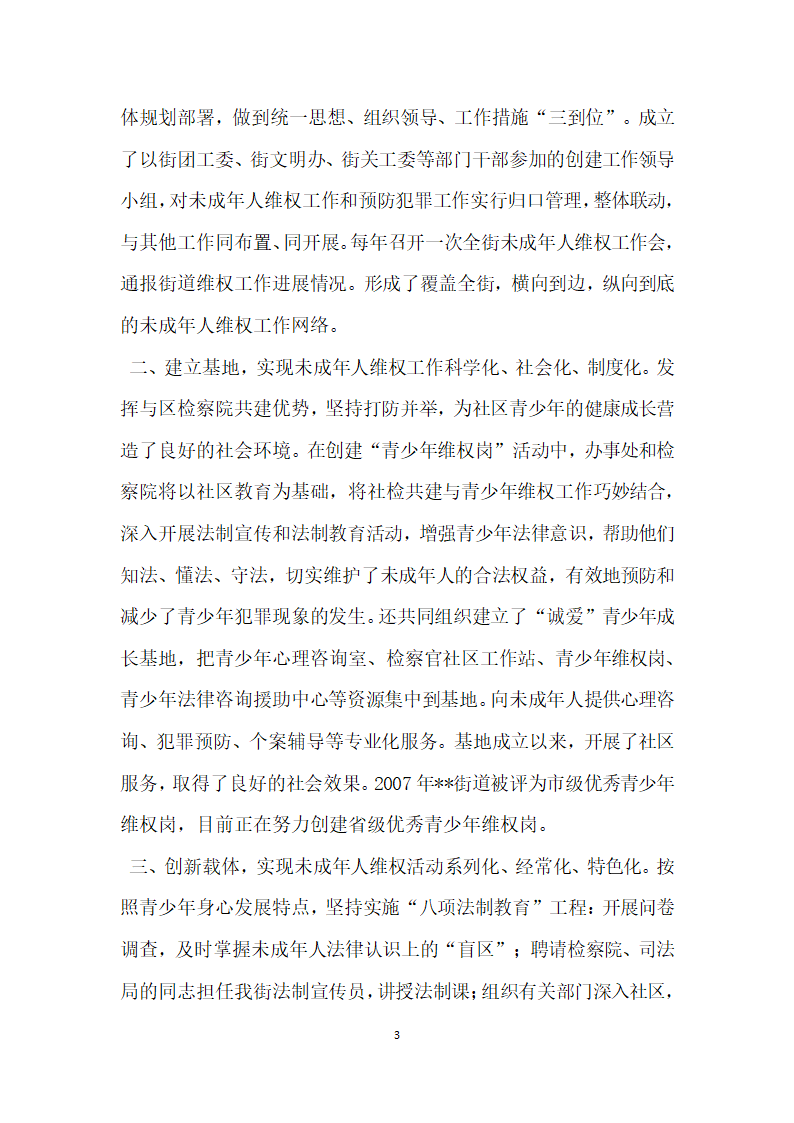 体规划部署，做到统一思想、组织领导、工作措施“三到位”。成立了以街团工委、街文明办、街关工委等部门干部参加的创建工作领导小组，对未成年人维权工作和预防犯罪工作实行归口管理，整体联动，与其他工作同布置、同开展。每年召开一次全街未成年人维权工作会，通报街道维权工作进展情况。形成了覆盖全街，横向到边，纵向到底的未成年人维权工作网络。

二、建立基地，实现未成年人维权工作科学化、社会化、制度化。发挥与区检察院共建优势，坚持打防并举，为社区青少年的健康成长营造了良好的社会环境。在创建“青少年维权岗”活动中，办事处和检察院将以社区教育为基础，将社检共建与青少年维权工作巧妙结合，深入开展法制宣传和法制教育活动，增强青少年法律意识，帮助他们知法、懂法、守法，切实维护了未成年人的合法权益，有效地预防和减少了青少年犯罪现象的发生。还共同组织建立了“诚爱”青少年成长基地，把青少年心理咨询室、检察官社区工作站、青少年维权岗、青少年法律咨询援助中心等资源集中到基地。向未成年人提供心理咨询、犯罪预防、个案辅导等专业化服务。基地成立以来，开展了社区服务，取得了良好的社会效果。2007年**街道被评为市级优秀青少年维权岗，目前正在努力创建省级优秀青少年维权岗。

三、创新载体，实现未成年人维权活动系列化、经常化、特色化。按照青少年身心发展特点，坚持实施“八项法制教育”工程：开展问卷调查，及时掌握未成年人法律认识上的“盲区”；聘请检察院、司法局的同志担任我街法制宣传员，讲授法制课；组织有关部门深入社区，

3